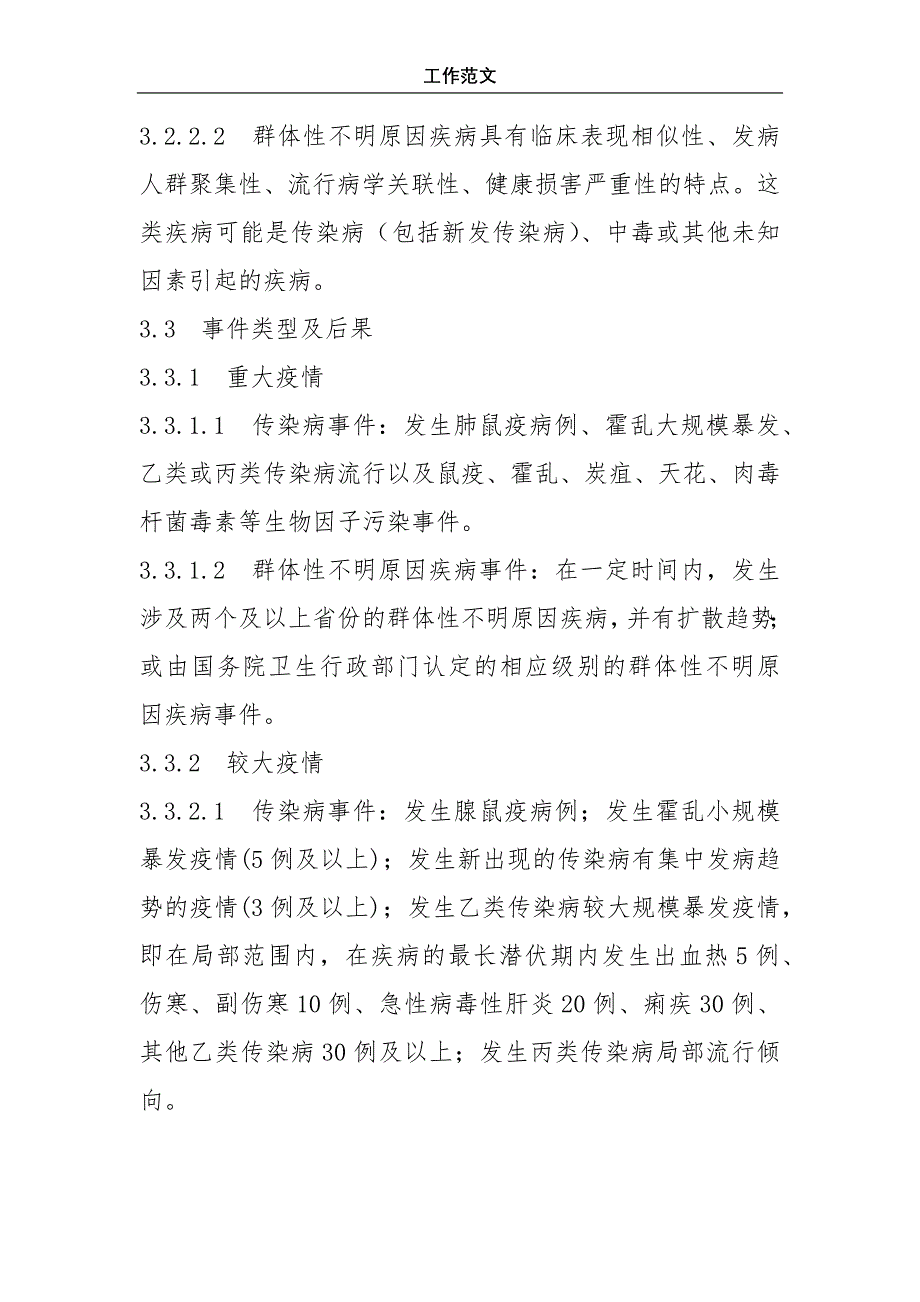 工作范文

3.2.2.2　群体性不明原因疾病具有临床表现相似性、发病人群聚集性、流行病学关联性、健康损害严重性的特点。这类疾病可能是传染病（包括新发传染病）、中毒或其他未知因素引起的疾病。

3.3　事件类型及后果

3.3.1　重大疫情

3.3.1.1　传染病事件：发生肺鼠疫病例、霍乱大规模暴发、乙类或丙类传染病流行以及鼠疫、霍乱、炭疽、天花、肉毒杆菌毒素等生物因子污染事件。

3.3.1.2　群体性不明原因疾病事件：在一定时间内，发生涉及两个及以上省份的群体性不明原因疾病，并有扩散趋势；或由国务院卫生行政部门认定的相应级别的群体性不明原因疾病事件。

3.3.2　较大疫情

3.3.2.1　传染病事件：发生腺鼠疫病例；发生霍乱小规模暴发疫情(5例及以上)；发生新出现的传染病有集中发病趋势的疫情(3例及以上)；发生乙类传染病较大规模暴发疫情，即在局部范围内，在疾病的最长潜伏期内发生出血热5例、伤寒、副伤寒10例、急性病毒性肝炎20例、痢疾30例、其他乙类传染病30例及以上；发生丙类传染病局部流行倾向。